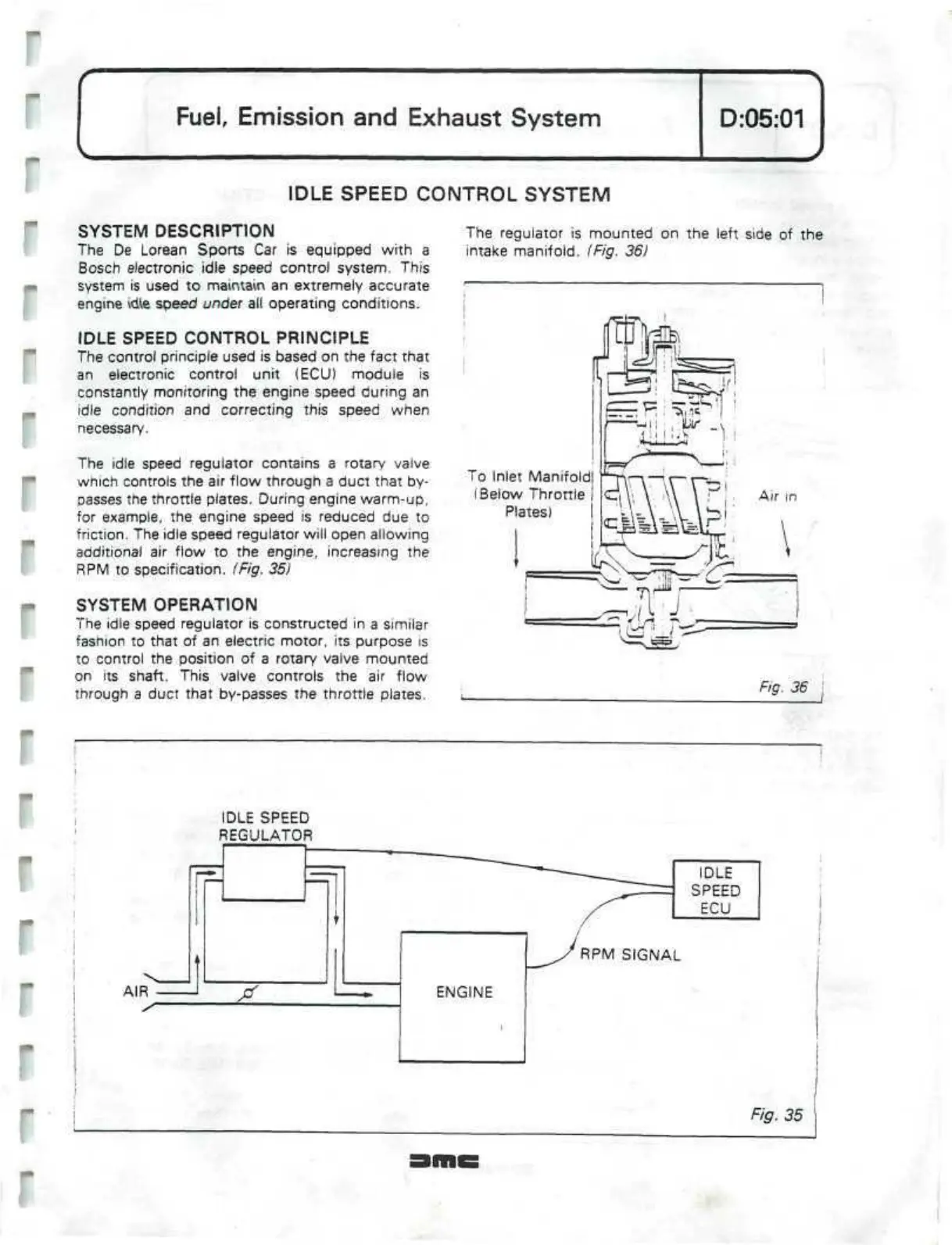 Fuel, Emission and Exhaust System

D:05:01

IDLE SPEED CONTROL SYSTEM

SYSTEM DESCRIPTION
The De Lorean Sports Car is equipped with a Bosch electronic idle speed control system. This system is used to maintain an extremely accurate engine idle speed under all operating conditions.

IDLE SPEED CONTROL PRINCIPLE
The control principle used is based on the fact that an electronic control unit (ECU) module is constantly monitoring the engine speed during an idle condition and correcting this speed when necessary.

The idle speed regulator contains a rotary valve which controls the air flow through a duct that by-passes the throttle plates. During engine warm-up, for example, the engine speed is reduced due to friction. The idle speed regulator will open allowing additional air flow to the engine, increasing the RPM to specification. (Fig. 35)

SYSTEM OPERATION
The idle speed regulator is constructed in a similar fashion to that of an electric motor, its purpose is to control the position of a rotary valve mounted on its shaft. This valve controls the air flow through a duct that by-passes the throttle plates.

The regulator is mounted on the left side of the intake manifold. (Fig. 36)

To Inlet Manifold (Below Throttle Plates)

Air in

Fig. 36

IDLE SPEED REGULATOR

IDLE SPEED ECU

RPM SIGNAL

AIR

ENGINE

Fig. 35

DMC